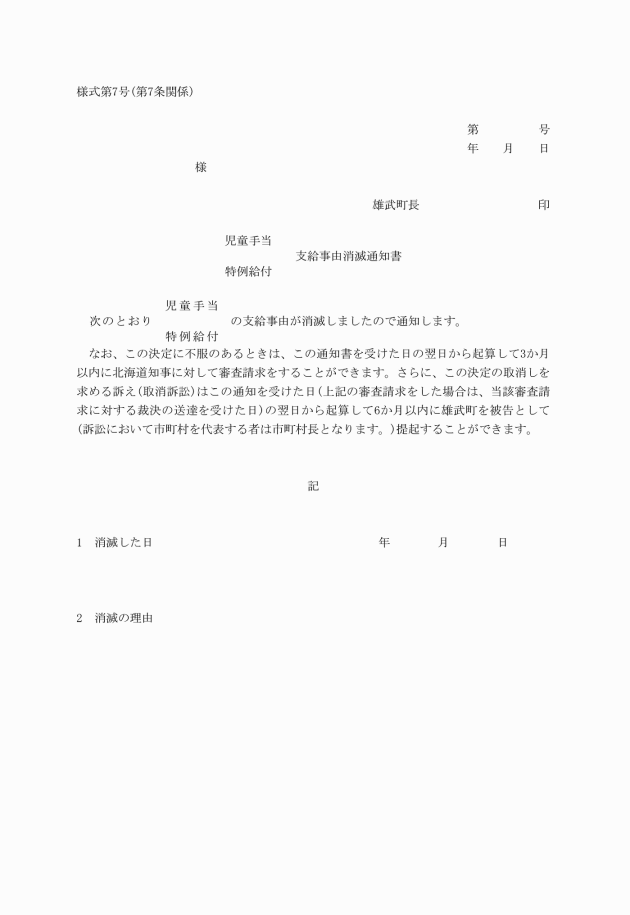 様式第7号(第7条関係)

第　　　号
年　月　日

様

雄武町長　　　　　印

児童手当
支給事由消滅通知書
特例給付

児童手当
次のとおり　　　の支給事由が消滅しましたので通知します。
特例給付

なお、この決定に不服のあるときは、この通知書を受けた日の翌日から起算して3か月以内に北海道知事に対して審査請求をすることができます。さらに、この決定の取消しを求める訴え(取消訴訟)はこの通知を受けた日(上記の審査請求をした場合は、当該審査請求に対する裁決の送達を受けた日)の翌日から起算して6か月以内に雄武町を被告として(訴訟において市町村を代表する者は市町村長となります。)提起することができます。

記

1　消滅した日　　　年　月　日

2　消滅の理由